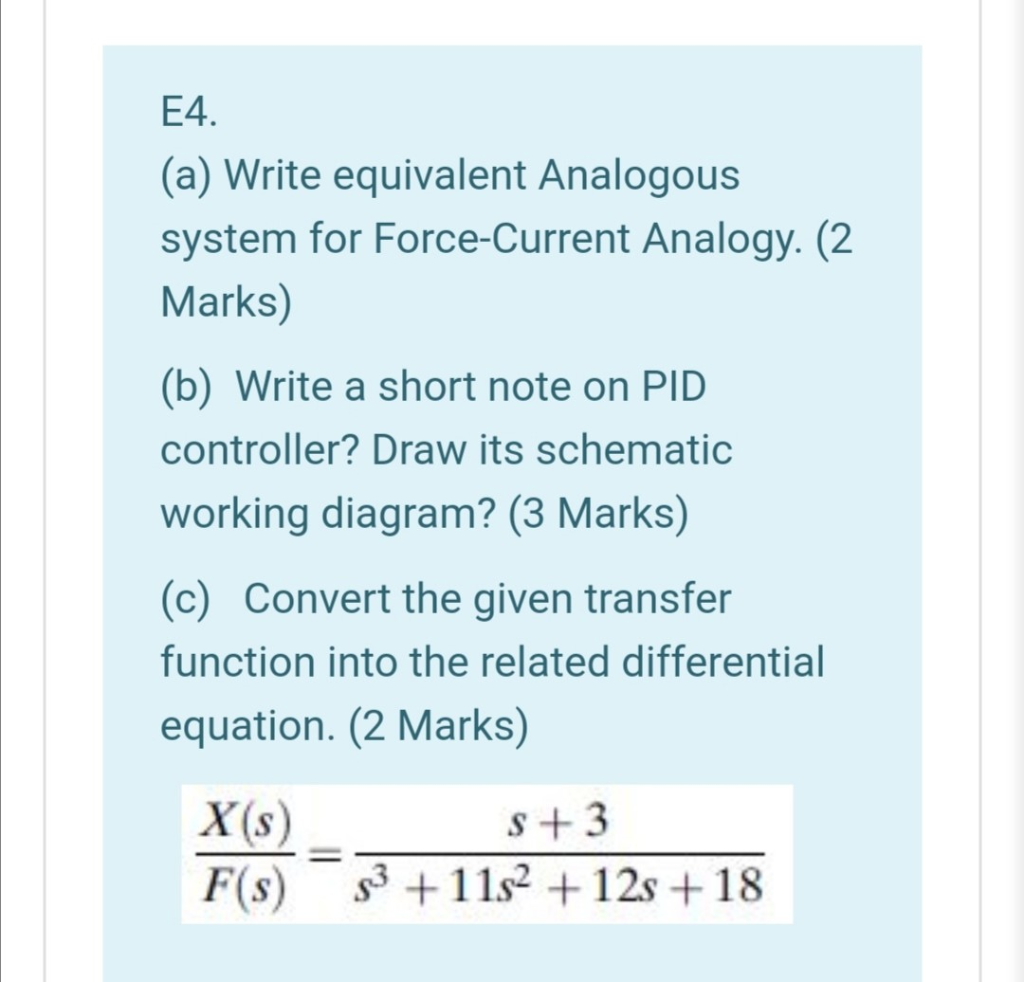 E4.

(a) Write equivalent Analogous system for Force-Current Analogy. (2 Marks)

(b) Write a short note on PID controller? Draw its schematic working diagram? (3 Marks)

(c) Convert the given transfer function into the related differential equation. (2 Marks)

$\frac{X(s)}{F(s)} = \frac{s+3}{s^3+11s^2+12s+18}$